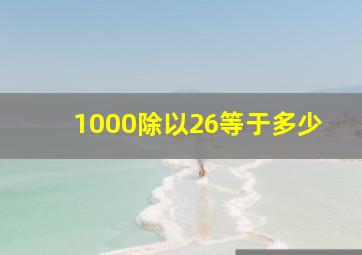 1000除以26等于多少